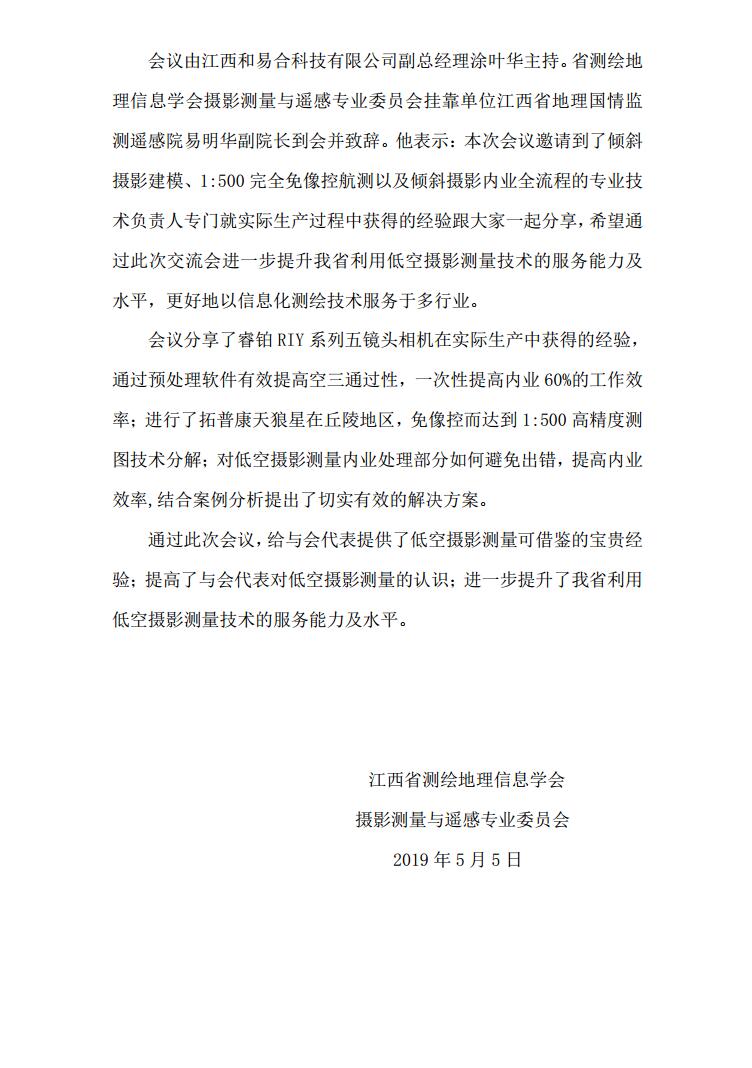 会议由江西和易合科技有限公司副总经理涂叶华主持。省测绘地理信息学会摄影测量与遥感专业委员会挂靠单位江西省地理国情监测遥感院易明华副院长到会并致辞。他表示：本次会议邀请到了倾斜摄影建模、1:500 完全免像控航测以及倾斜摄影内业全流程的专业技术负责人专门就实际生产过程中获得的经验跟大家一起分享，希望通过此次交流会进一步提升我省利用低空摄影测量技术的服务能力及水平，更好地以信息化测绘技术服务于多行业。

会议分享了睿铂 RIY 系列五镜头相机在实际生产中获得的经验，通过预处理软件有效提高空三通过性，一次性提高内业 60%的工作效率；进行了拓普康天狼星在丘陵地区，免像控而达到 1:500 高精度测图技术分解；对低空摄影测量内业处理部分如何避免出错，提高内业效率,结合案例分析提出了切实有效的解决方案。

通过此次会议，给与会代表提供了低空摄影测量可借鉴的宝贵经验；提高了与会代表对低空摄影测量的认识；进一步提升了我省利用低空摄影测量技术的服务能力及水平。

江西省测绘地理信息学会
摄影测量与遥感专业委员会
2019 年 5 月 5 日